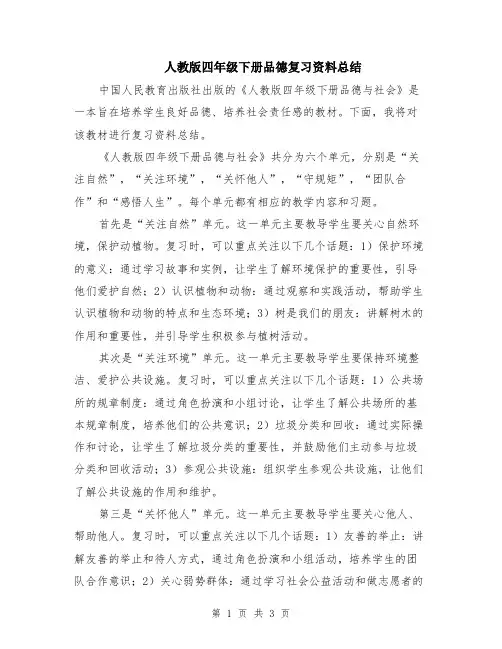 人教版四年级下册品德复习资料总结

中国人民教育出版社出版的《人教版四年级下册品德与社会》是一本旨在培养学生良好品德、培养社会责任感的教材。下面，我将对该教材进行复习资料总结。

《人教版四年级下册品德与社会》共分为六个单元，分别是“关注自然”，“关注环境”，“关怀他人”，“守规矩”，“团队合作”和“感悟人生”。每个单元都有相应的教学内容和习题。

首先是“关注自然”单元。这一单元主要教导学生要关心自然环境，保护动植物。复习时，可以重点关注以下几个话题：1）保护环境的意义：通过学习故事和实例，让学生了解环境保护的重要性，引导他们爱护自然；2）认识植物和动物：通过观察和实践活动，帮助学生认识植物和动物的特点和生态环境；3）树是我们的朋友：讲解树木的作用和重要性，并引导学生积极参与植树活动。

其次是“关注环境”单元。这一单元主要教导学生要保持环境整洁、爱护公共设施。复习时，可以重点关注以下几个话题：1）公共场所的规章制度：通过角色扮演和小组讨论，让学生了解公共场所的基本规章制度，培养他们的公共意识；2）垃圾分类和回收：通过实际操作和讨论，让学生了解垃圾分类的重要性，并鼓励他们主动参与垃圾分类和回收活动；3）参观公共设施：组织学生参观公共设施，让他们了解公共设施的作用和维护。

第三是“关怀他人”单元。这一单元主要教导学生要关心他人、帮助他人。复习时，可以重点关注以下几个话题：1）友善的举止：讲解友善的举止和待人方式，通过角色扮演和小组活动，培养学生的团队合作意识；2）关心弱势群体：通过学习社会公益活动和做志愿者的

第 1 页 共 3 页